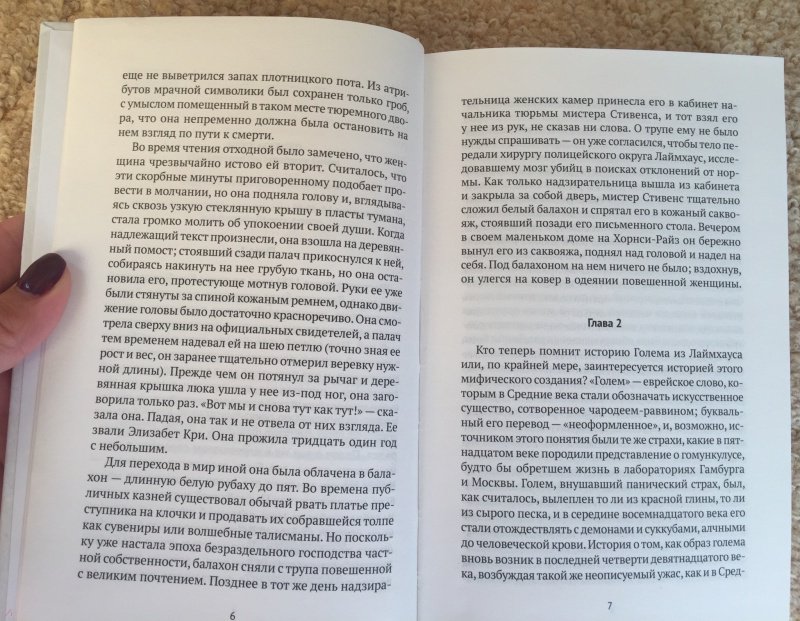 еще не выветрился запах плотницкого пота. Из атрибутов мрачной символики был сохранен только гроб, с умыслом помещенный в таком месте тюремного двора, что она непременно должна была остановить на нем взгляд по пути к смерти.

Во время чтения отходной было замечено, что женщина чрезвычайно истово ей вторит. Считалось, что эти скорбные минуты приговоренному подобает провести в молчании, но она подняла голову и, вглядываясь сквозь узкую стеклянную крышу в пласты тумана, стала громко молить об упокоении своей души. Когда надлежащий текст произнесли, она взошла на деревянный помост; стоявший сзади палач прикоснулся к ней, собираясь накинуть на нее грубую ткань, но она остановила его, протестующе мотнув головой. Руки ее уже были стянуты за спиной кожаным ремнем, однако движение головы было достаточно красноречиво. Она смотрела сверху вниз на официальных свидетелей, а палач тем временем надевал ей на шею петлю (точно зная ее рост и вес, он заранее тщательно отмерил веревку нужной длины). Прежде чем он потянул за рычаг и деревянная крышка люка ушла у нее из-под ног, она заговорила только раз. «Вот мы и снова тут как тут!» — сказала она. Падая, она так и не отвела от них взгляда. Ее звали Элизабет Кри. Она прожила тридцать один год с небольшим.

Для перехода в мир иной она была облачена в балахон — длинную белую рубаху до пят. Во времена публичных казней существовал обычай рвать платье преступника на клочки и продавать их собравшейся толпе как сувениры или волшебные талисманы. Но поскольку уже настала эпоха безраздельного господства частной собственности, балахон сняли с трупа повешенной с великим почтением. Позднее в тот же день надзира-

6

тельница женских камер принесла его в кабинет начальника тюрьмы мистера Стивенса, и тот взял его у нее из рук, не сказав ни слова. О трупе ему не было нужды спрашивать — он уже согласился, чтобы тело передали хирургу полицейского округа Лаймхаус, исследовавшему мозг убийц в поисках отклонений от нормы. Как только надзирательница вышла из кабинета и закрыла за собой дверь, мистер Стивенс тщательно сложил белый балахон и спрятал его в кожаный саквояж, стоявший позади его письменного стола. Вечером в своем маленьком доме на Хорнси-Райз он бережно вынул его из саквояжа, поднял над головой и надел на себя. Под балахоном на нем ничего не было; вздохнув, он улегся на ковер в одеянии повешенной женщины.

Глава 2

Кто теперь помнит историю Голема из Лаймхауса или, по крайней мере, заинтересуется историей этого мифического создания? «Голем» — еврейское слово, которым в Средние века стали обозначать искусственное существо, сотворенное чародеем-раввином; буквальный его перевод — «неоформленное», и, возможно, источником этого понятия были те же страхи, какие в пятнадцатом веке породили представление о гомункулусе, будто бы обретшем жизнь в лабораториях Гамбурга и Москвы. Голем, внушавший панический страх, был, как считалось, вылеплен то ли из красной глины, то ли из сырого песка, и в середине восемнадцатого века его стали отождествлять с демонами и суккубами, алчными до человеческой крови. История о том, как образ голема вновь возник в последней четверти девятнадцатого века, возбуждая такой же неописуемый ужас, как и в Сред-

7